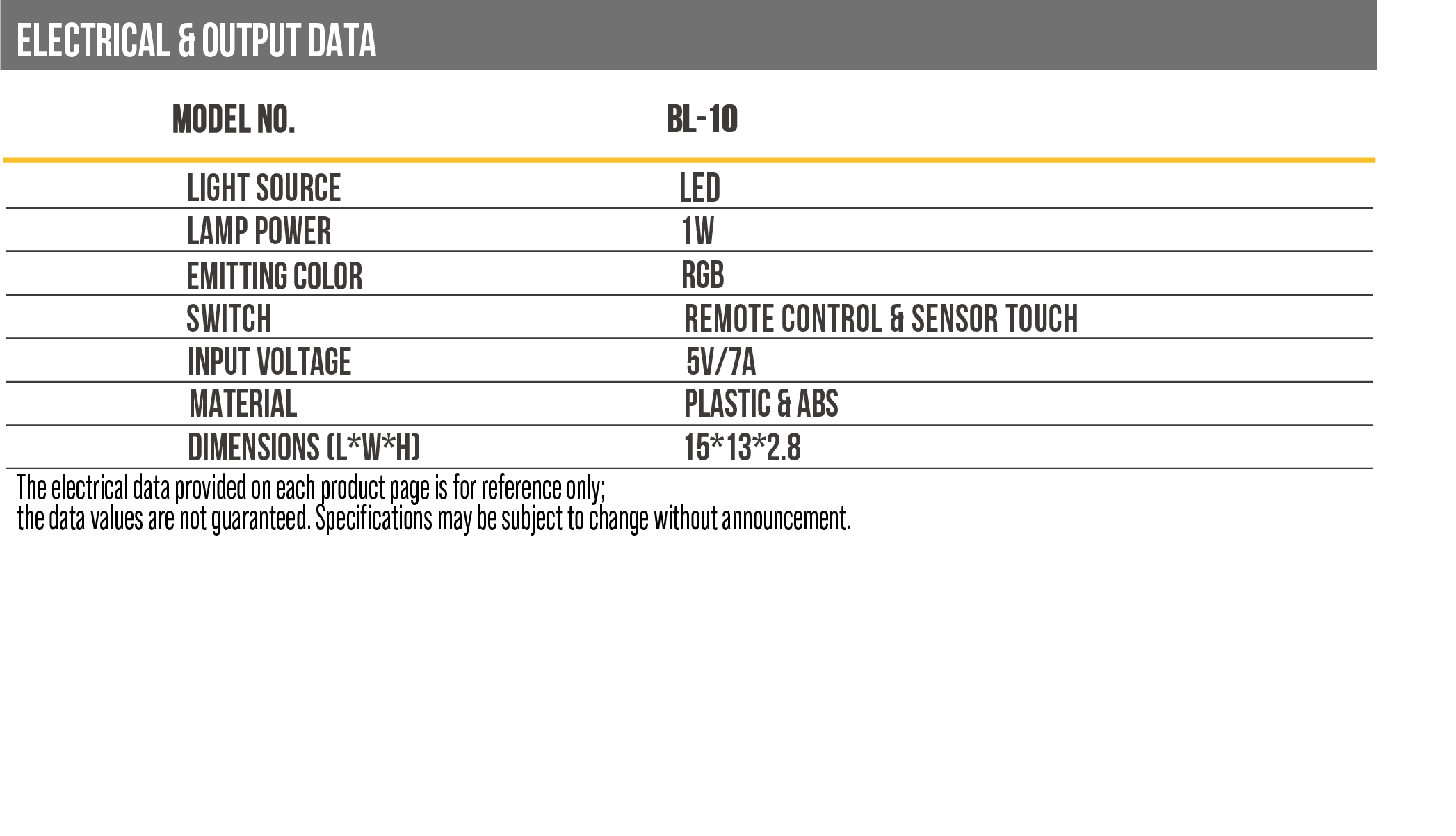 ELECTRICAL & OUTPUT DATA

| MODEL NO. | BL-10 |
|---|---|
| LIGHT SOURCE | LED |
| LAMP POWER | 1W |
| EMITTING COLOR | RGB |
| SWITCH | REMOTE CONTROL & SENSOR TOUCH |
| INPUT VOLTAGE | 5V/7A |
| MATERIAL | PLASTIC & ABS |
| DIMENSIONS (L*W*H) | 15*13*2.8 |

The electrical data provided on each product page is for reference only; the data values are not guaranteed. Specifications may be subject to change without announcement.